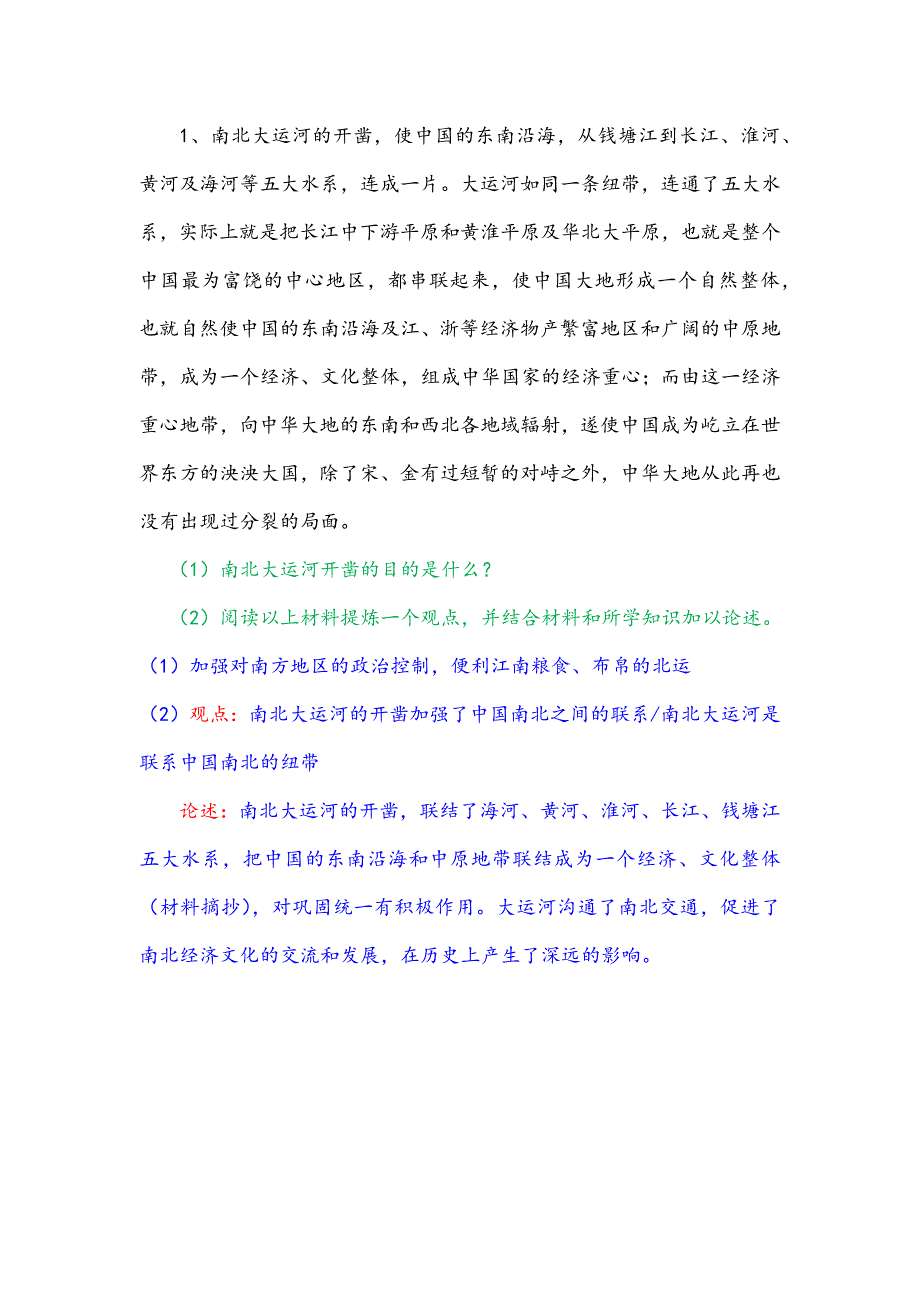 1、南北大运河的开凿，使中国的东南沿海，从钱塘江到长江、淮河、黄河及海河等五大水系，连成一片。大运河如同一条纽带，连通了五大水系，实际上就是把长江中下游平原和黄淮平原及华北大平原，也就是整个中国最为富饶的中心地区，都串联起来，使中国大地形成一个自然整体，也就自然使中国的东南沿海及江、浙等经济物产繁富地区和广阔的中原地带，成为一个经济、文化整体，组成中华国家的经济重心；而由这一经济重心地带，向中华大地的东南和西北各地域辐射，遂使中国成为屹立在世界东方的泱泱大国，除了宋、金有过短暂的对峙之外，中华大地从此再也没有出现过分裂的局面。

（1）南北大运河开凿的目的是什么？

（2）阅读以上材料提炼一个观点，并结合材料和所学知识加以论述。

（1）加强对南方地区的政治控制，便利江南粮食、布帛的北运

（2）观点：南北大运河的开凿加强了中国南北之间的联系/南北大运河是联系中国南北的纽带

论述：南北大运河的开凿，联结了海河、黄河、淮河、长江、钱塘江五大水系，把中国的东南沿海和中原地带联结成为一个经济、文化整体（材料摘抄），对巩固统一有积极作用。大运河沟通了南北交通，促进了南北经济文化的交流和发展，在历史上产生了深远的影响。